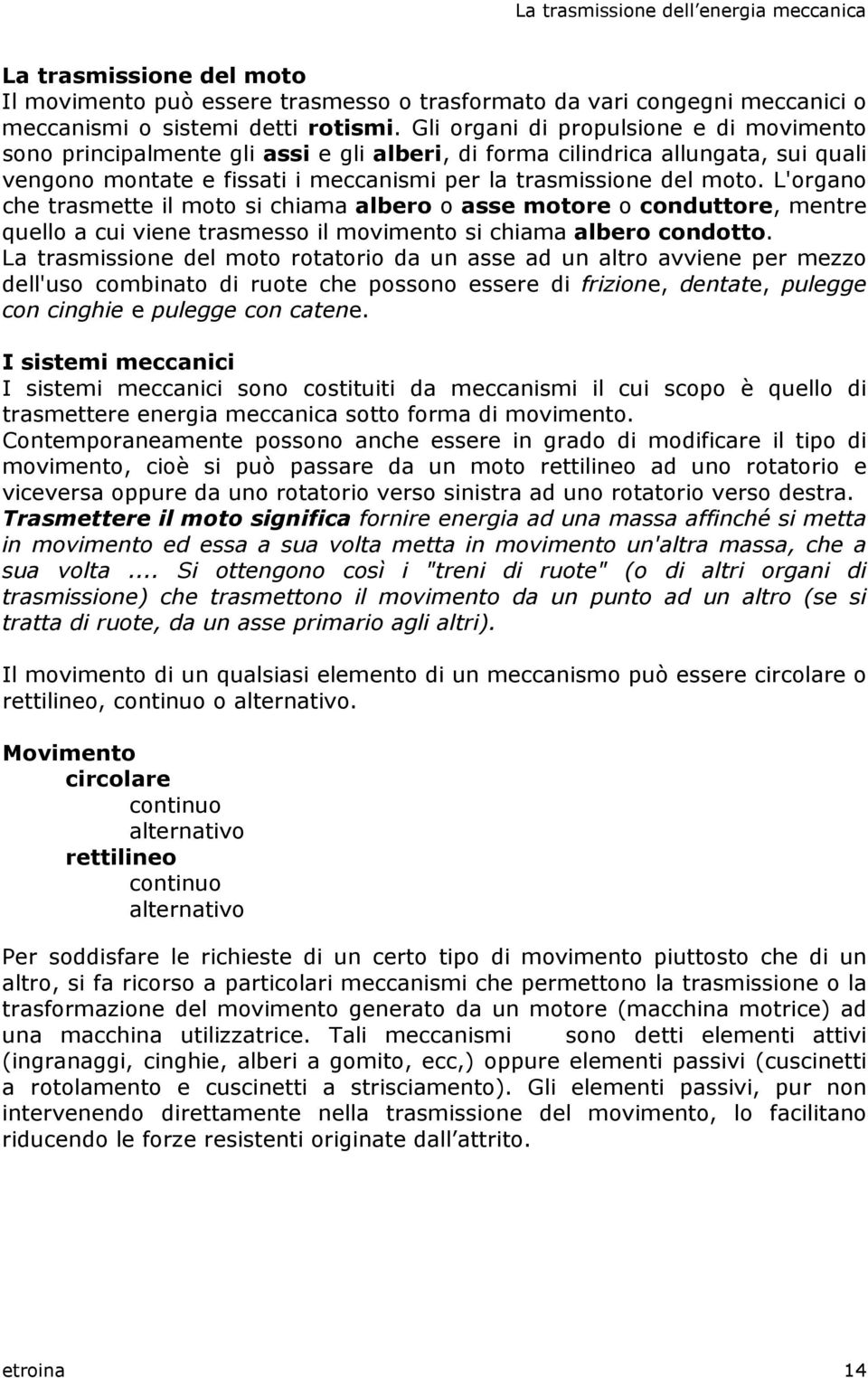 La trasmissione dell energia meccanica

La trasmissione del moto
Il movimento può essere trasmesso o trasformato da vari congegni meccanici o meccanismi o sistemi detti rotismi. Gli organi di propulsione e di movimento sono principalmente gli assi e gli alberi, di forma cilindrica allungata, sui quali vengono montate e fissati i meccanismi per la trasmissione del moto. L'organo che trasmette il moto si chiama albero o asse motore o conduttore, mentre quello a cui viene trasmesso il movimento si chiama albero condotto.
La trasmissione del moto rotatorio da un asse ad un altro avviene per mezzo dell'uso combinato di ruote che possono essere di frizione, dentate, pulegge con cinghie e pulegge con catene.

I sistemi meccanici
I sistemi meccanici sono costituiti da meccanismi il cui scopo è quello di trasmettere energia meccanica sotto forma di movimento.
Contemporaneamente possono anche essere in grado di modificare il tipo di movimento, cioè si può passare da un moto rettilineo ad uno rotatorio e viceversa oppure da uno rotatorio verso sinistra ad uno rotatorio verso destra.
Trasmettere il moto significa fornire energia ad una massa affinché si metta in movimento ed essa a sua volta metta in movimento un'altra massa, che a sua volta .... Si ottengono così i "treni di ruote" (o di altri organi di trasmissione) che trasmettono il movimento da un punto ad un altro (se si tratta di ruote, da un asse primario agli altri).

Il movimento di un qualsiasi elemento di un meccanismo può essere circolare o rettilineo, continuo o alternativo.

Movimento
circolare
continuo
alternativo
rettilineo
continuo
alternativo

Per soddisfare le richieste di un certo tipo di movimento piuttosto che di un altro, si fa ricorso a particolari meccanismi che permettono la trasmissione o la trasformazione del movimento generato da un motore (macchina motrice) ad una macchina utilizzatrice. Tali meccanismi sono detti elementi attivi (ingranaggi, cinghie, alberi a gomito, ecc,) oppure elementi passivi (cuscinetti a rotolamento e cuscinetti a strisciamento). Gli elementi passivi, pur non intervenendo direttamente nella trasmissione del movimento, lo facilitano riducendo le forze resistenti originate dall attrito.

etroina 14